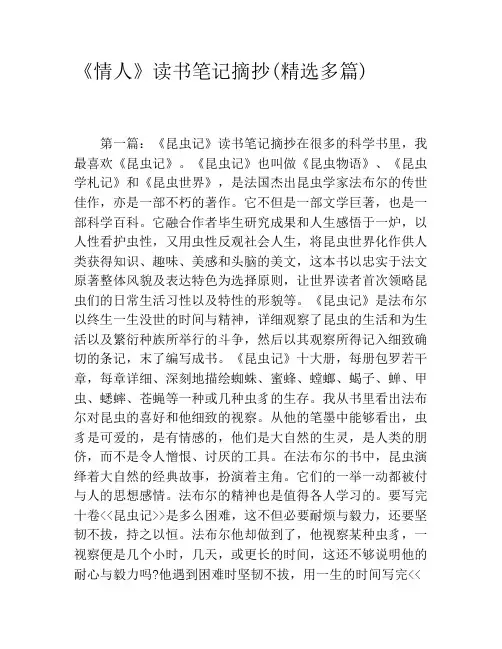 《情人》读书笔记摘抄(精选多篇)

第一篇：《昆虫记》读书笔记摘抄在很多的科学书里，我最喜欢《昆虫记》。《昆虫记》也叫做《昆虫物语》、《昆虫学札记》和《昆虫世界》，是法国杰出昆虫学家法布尔的传世佳作，亦是一部不朽的著作。它不但是一部文学巨著，也是一部科学百科。它融合作者毕生研究成果和人生感悟于一炉，以人性看护虫性，又用虫性反观社会人生，将昆虫世界化作供人类获得知识、趣味、美感和头脑的美文，这本书以忠实于法文原著整体风貌及表达特色为选择原则，让世界读者首次领略昆虫们的日常生活习性以及特性的形貌等。《昆虫记》是法布尔以终生一生没世的时间与精神，详细观察了昆虫的生活和为生活以及繁衍种族所举行的斗争，然后以其观察所得记入细致确切的条记，末了编写成书。《昆虫记》十大册，每册包罗若干章，每章详细、深刻地描绘蜘蛛、蜜蜂、螳螂、蝎子、蝉、甲虫、蟋蟀、苍蝇等一种或几种虫豸的生存。我从书里看出法布尔对昆虫的喜好和他细致的视察。从他的笔墨中能够看出，虫豸是可爱的，是有情感的，他们是大自然的生灵，是人类的朋侪，而不是令人憎恨、讨厌的工具。在法布尔的书中，昆虫演绎着大自然的经典故事，扮演着主角。它们的一举一动都被付与人的思想感情。法布尔的精神也是值得各人学习的。要写完十卷<<昆虫记>>是多么困难，这不但必要耐烦与毅力，还要坚韧不拔，持之以恒。法布尔他却做到了，他视察某种虫豸，一视察便是几个小时，几天，或更长的时间，这还不够说明他的耐心与毅力吗?他遇到困难时坚韧不拔，用一生的时间写完<<